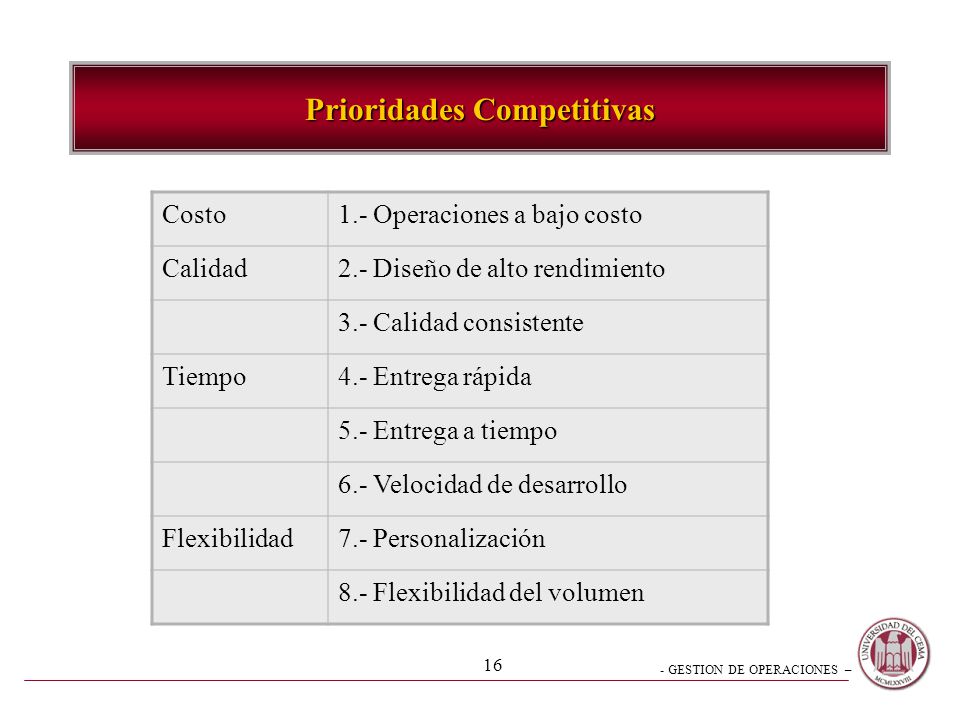 Prioridades Competitivas

| Costo | 1.- Operaciones a bajo costo |
|---|---|
| Calidad | 2.- Diseño de alto rendimiento |
| | 3.- Calidad consistente |
| Tiempo | 4.- Entrega rápida |
| | 5.- Entrega a tiempo |
| | 6.- Velocidad de desarrollo |
| Flexibilidad | 7.- Personalización |
| | 8.- Flexibilidad del volumen |

16

- GESTION DE OPERACIONES –

UNIVERSIDAD DEL CEMA
MCMLXXVIII